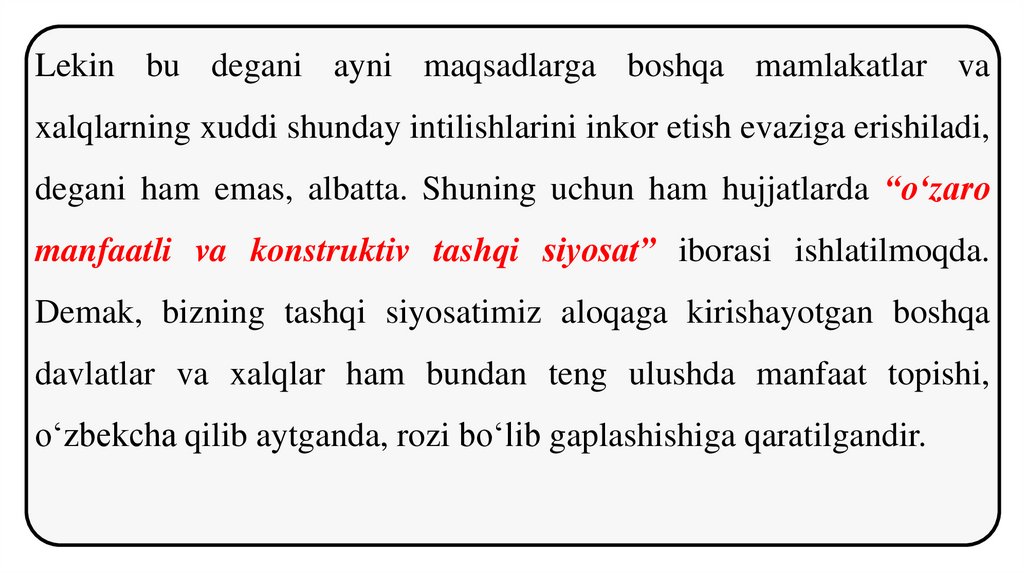 Lekin bu degani ayni maqsadlarga boshqa mamlakatlar va xalqlarning xuddi shunday intilishlarini inkor etish evaziga erishiladi, degani ham emas, albatta. Shuning uchun ham hujjatlarda "o'zaro manfaatli va konstruktiv tashqi siyosat" iborasi ishlatilmoqda. Demak, bizning tashqi siyosatimiz aloqaga kirishayotgan boshqa davlatlar va xalqlar ham bundan teng ulushda manfaat topishi, o'zbekcha qilib aytganda, rozi bo'lib gaplashishiga qaratilgandir.